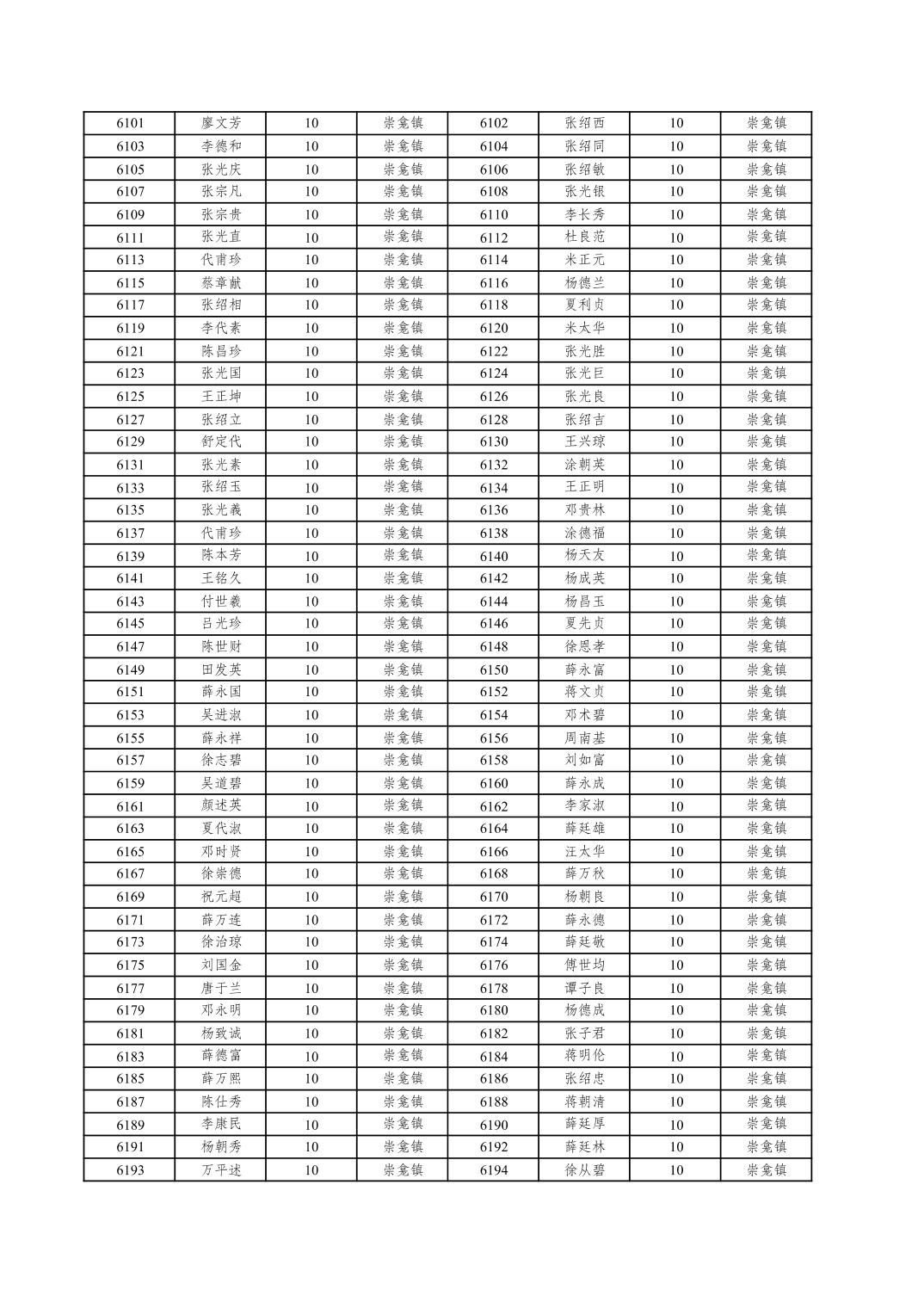 | 6101 | 廖文芳 | 10 | 崇龛镇 | 6102 | 张绍西 | 10 | 崇龛镇 |
|---|---|---|---|---|---|---|---|
| 6103 | 李德和 | 10 | 崇龛镇 | 6104 | 张绍同 | 10 | 崇龛镇 |
| 6105 | 张光庆 | 10 | 崇龛镇 | 6106 | 张绍敏 | 10 | 崇龛镇 |
| 6107 | 张宗凡 | 10 | 崇龛镇 | 6108 | 张光银 | 10 | 崇龛镇 |
| 6109 | 张宗贵 | 10 | 崇龛镇 | 6110 | 李长秀 | 10 | 崇龛镇 |
| 6111 | 张光直 | 10 | 崇龛镇 | 6112 | 杜良范 | 10 | 崇龛镇 |
| 6113 | 代甫珍 | 10 | 崇龛镇 | 6114 | 米正元 | 10 | 崇龛镇 |
| 6115 | 蔡章献 | 10 | 崇龛镇 | 6116 | 杨德兰 | 10 | 崇龛镇 |
| 6117 | 张绍相 | 10 | 崇龛镇 | 6118 | 夏利贞 | 10 | 崇龛镇 |
| 6119 | 李代素 | 10 | 崇龛镇 | 6120 | 米太华 | 10 | 崇龛镇 |
| 6121 | 陈昌珍 | 10 | 崇龛镇 | 6122 | 张光胜 | 10 | 崇龛镇 |
| 6123 | 张光国 | 10 | 崇龛镇 | 6124 | 张光巨 | 10 | 崇龛镇 |
| 6125 | 王正坤 | 10 | 崇龛镇 | 6126 | 张光良 | 10 | 崇龛镇 |
| 6127 | 张绍立 | 10 | 崇龛镇 | 6128 | 张绍吉 | 10 | 崇龛镇 |
| 6129 | 舒定代 | 10 | 崇龛镇 | 6130 | 王兴琼 | 10 | 崇龛镇 |
| 6131 | 张光素 | 10 | 崇龛镇 | 6132 | 涂朝英 | 10 | 崇龛镇 |
| 6133 | 张绍玉 | 10 | 崇龛镇 | 6134 | 王正明 | 10 | 崇龛镇 |
| 6135 | 张光義 | 10 | 崇龛镇 | 6136 | 邓贵林 | 10 | 崇龛镇 |
| 6137 | 代甫珍 | 10 | 崇龛镇 | 6138 | 涂德福 | 10 | 崇龛镇 |
| 6139 | 陈本芳 | 10 | 崇龛镇 | 6140 | 杨天友 | 10 | 崇龛镇 |
| 6141 | 王铭久 | 10 | 崇龛镇 | 6142 | 杨成英 | 10 | 崇龛镇 |
| 6143 | 付世羲 | 10 | 崇龛镇 | 6144 | 杨昌玉 | 10 | 崇龛镇 |
| 6145 | 吕光珍 | 10 | 崇龛镇 | 6146 | 夏先贞 | 10 | 崇龛镇 |
| 6147 | 陈世财 | 10 | 崇龛镇 | 6148 | 徐恩孝 | 10 | 崇龛镇 |
| 6149 | 田发英 | 10 | 崇龛镇 | 6150 | 薛永富 | 10 | 崇龛镇 |
| 6151 | 薛永国 | 10 | 崇龛镇 | 6152 | 蒋文贞 | 10 | 崇龛镇 |
| 6153 | 吴进淑 | 10 | 崇龛镇 | 6154 | 邓术碧 | 10 | 崇龛镇 |
| 6155 | 薛永祥 | 10 | 崇龛镇 | 6156 | 周南基 | 10 | 崇龛镇 |
| 6157 | 徐志碧 | 10 | 崇龛镇 | 6158 | 刘如富 | 10 | 崇龛镇 |
| 6159 | 吴道碧 | 10 | 崇龛镇 | 6160 | 薛永成 | 10 | 崇龛镇 |
| 6161 | 颜述英 | 10 | 崇龛镇 | 6162 | 李家淑 | 10 | 崇龛镇 |
| 6163 | 夏代淑 | 10 | 崇龛镇 | 6164 | 薛廷雄 | 10 | 崇龛镇 |
| 6165 | 邓时贤 | 10 | 崇龛镇 | 6166 | 汪太华 | 10 | 崇龛镇 |
| 6167 | 徐崇德 | 10 | 崇龛镇 | 6168 | 薛万秋 | 10 | 崇龛镇 |
| 6169 | 祝元超 | 10 | 崇龛镇 | 6170 | 杨朝良 | 10 | 崇龛镇 |
| 6171 | 薛万连 | 10 | 崇龛镇 | 6172 | 薛永德 | 10 | 崇龛镇 |
| 6173 | 徐治琼 | 10 | 崇龛镇 | 6174 | 薛廷敬 | 10 | 崇龛镇 |
| 6175 | 刘国金 | 10 | 崇龛镇 | 6176 | 傅世均 | 10 | 崇龛镇 |
| 6177 | 唐于兰 | 10 | 崇龛镇 | 6178 | 谭子良 | 10 | 崇龛镇 |
| 6179 | 邓永明 | 10 | 崇龛镇 | 6180 | 杨德成 | 10 | 崇龛镇 |
| 6181 | 杨致诚 | 10 | 崇龛镇 | 6182 | 张子君 | 10 | 崇龛镇 |
| 6183 | 薛德富 | 10 | 崇龛镇 | 6184 | 蒋明伦 | 10 | 崇龛镇 |
| 6185 | 薛万熙 | 10 | 崇龛镇 | 6186 | 张绍忠 | 10 | 崇龛镇 |
| 6187 | 陈仕秀 | 10 | 崇龛镇 | 6188 | 蒋朝清 | 10 | 崇龛镇 |
| 6189 | 李康民 | 10 | 崇龛镇 | 6190 | 薛廷厚 | 10 | 崇龛镇 |
| 6191 | 杨朝秀 | 10 | 崇龛镇 | 6192 | 薛廷林 | 10 | 崇龛镇 |
| 6193 | 万平述 | 10 | 崇龛镇 | 6194 | 徐从碧 | 10 | 崇龛镇 |